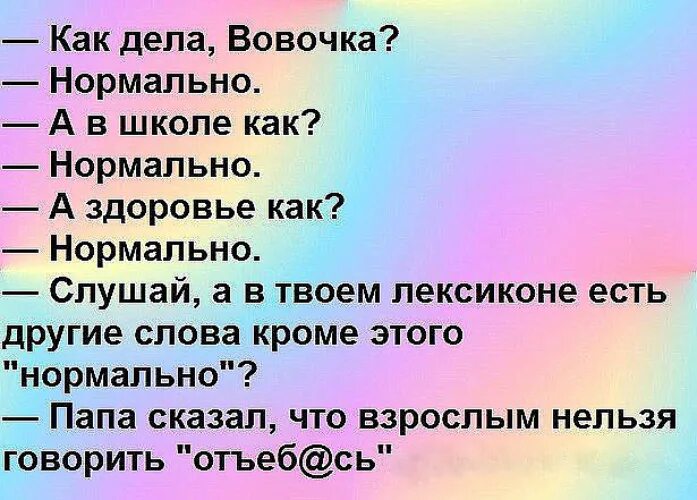 — Как дела, Вовочка?
— Нормально.
— А в школе как?
— Нормально.
— А здоровье как?
— Нормально.
— Слушай, а в твоем лексиконе есть другие слова кроме этого "нормально"?
— Папа сказал, что взрослым нельзя говорить "отъеб@сь"